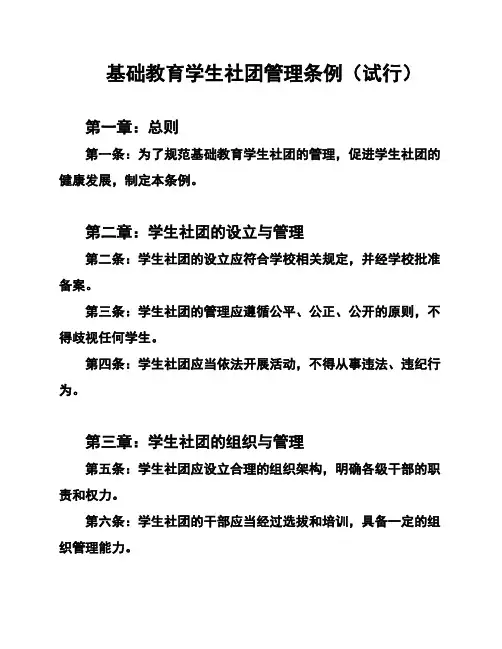 基础教育学生社团管理条例（试行）

第一章：总则

第一条：为了规范基础教育学生社团的管理，促进学生社团的健康发展，制定本条例。

第二章：学生社团的设立与管理

第二条：学生社团的设立应符合学校相关规定，并经学校批准备案。

第三条：学生社团的管理应遵循公平、公正、公开的原则，不得歧视任何学生。

第四条：学生社团应当依法开展活动，不得从事违法、违纪行为。

第三章：学生社团的组织与管理

第五条：学生社团应设立合理的组织架构，明确各级干部的职责和权力。

第六条：学生社团的干部应当经过选拔和培训，具备一定的组织管理能力。